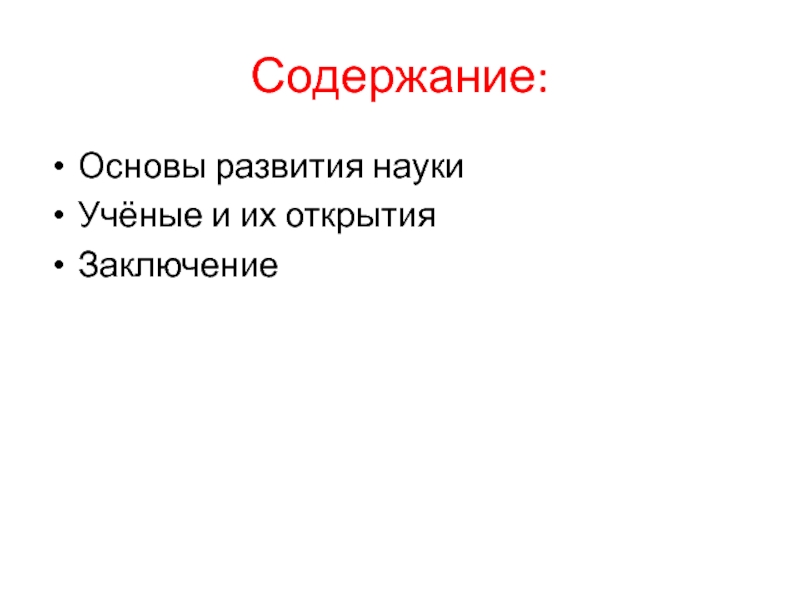 Содержание:

• Основы развития науки
• Учёные и их открытия
• Заключение